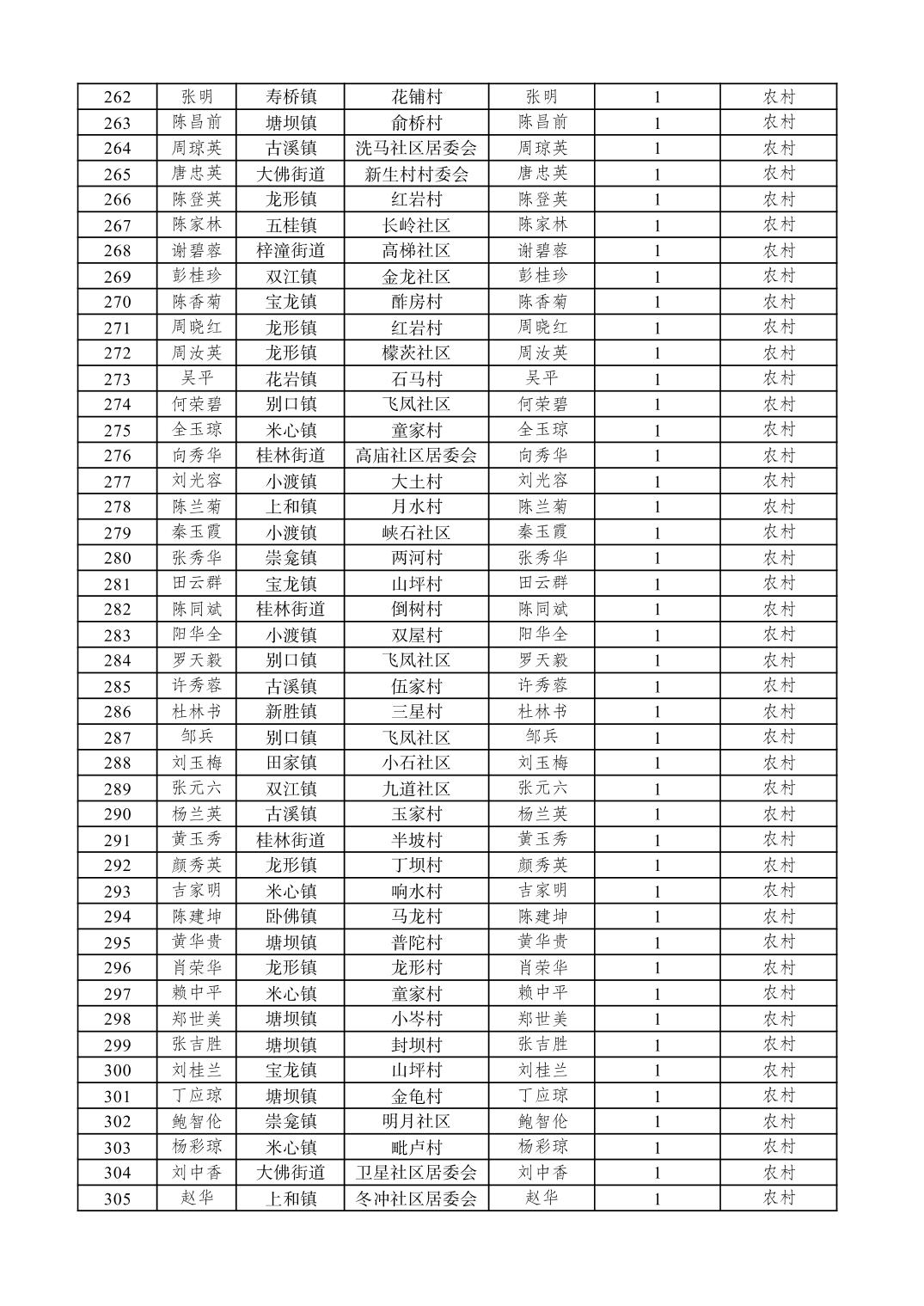 | 262 | 张明 | 寿桥镇 | 花铺村 | 张明 | 1 | 农村 |
|---|---|---|---|---|---|---|
| 263 | 陈昌前 | 塘坝镇 | 俞桥村 | 陈昌前 | 1 | 农村 |
| 264 | 周琼英 | 古溪镇 | 洗马社区居委会 | 周琼英 | 1 | 农村 |
| 265 | 唐忠英 | 大佛街道 | 新生村村委会 | 唐忠英 | 1 | 农村 |
| 266 | 陈登英 | 龙形镇 | 红岩村 | 陈登英 | 1 | 农村 |
| 267 | 陈家林 | 五桂镇 | 长岭社区 | 陈家林 | 1 | 农村 |
| 268 | 谢碧蓉 | 梓潼街道 | 高梯社区 | 谢碧蓉 | 1 | 农村 |
| 269 | 彭桂珍 | 双江镇 | 金龙社区 | 彭桂珍 | 1 | 农村 |
| 270 | 陈香菊 | 宝龙镇 | 酢房村 | 陈香菊 | 1 | 农村 |
| 271 | 周晓红 | 龙形镇 | 红岩村 | 周晓红 | 1 | 农村 |
| 272 | 周汝英 | 龙形镇 | 檬茨社区 | 周汝英 | 1 | 农村 |
| 273 | 吴平 | 花岩镇 | 石马村 | 吴平 | 1 | 农村 |
| 274 | 何荣碧 | 别口镇 | 飞凤社区 | 何荣碧 | 1 | 农村 |
| 275 | 全玉琼 | 米心镇 | 童家村 | 全玉琼 | 1 | 农村 |
| 276 | 向秀华 | 桂林街道 | 高庙社区居委会 | 向秀华 | 1 | 农村 |
| 277 | 刘光容 | 小渡镇 | 大土村 | 刘光容 | 1 | 农村 |
| 278 | 陈兰菊 | 上和镇 | 月水村 | 陈兰菊 | 1 | 农村 |
| 279 | 秦玉霞 | 小渡镇 | 峡石社区 | 秦玉霞 | 1 | 农村 |
| 280 | 张秀华 | 崇龛镇 | 两河村 | 张秀华 | 1 | 农村 |
| 281 | 田云群 | 宝龙镇 | 山坪村 | 田云群 | 1 | 农村 |
| 282 | 陈同斌 | 桂林街道 | 倒树村 | 陈同斌 | 1 | 农村 |
| 283 | 阳华全 | 小渡镇 | 双屋村 | 阳华全 | 1 | 农村 |
| 284 | 罗天毅 | 别口镇 | 飞凤社区 | 罗天毅 | 1 | 农村 |
| 285 | 许秀蓉 | 古溪镇 | 伍家村 | 许秀蓉 | 1 | 农村 |
| 286 | 杜林书 | 新胜镇 | 三星村 | 杜林书 | 1 | 农村 |
| 287 | 邹兵 | 别口镇 | 飞凤社区 | 邹兵 | 1 | 农村 |
| 288 | 刘玉梅 | 田家镇 | 小石社区 | 刘玉梅 | 1 | 农村 |
| 289 | 张元六 | 双江镇 | 九道社区 | 张元六 | 1 | 农村 |
| 290 | 杨兰英 | 古溪镇 | 玉家村 | 杨兰英 | 1 | 农村 |
| 291 | 黄玉秀 | 桂林街道 | 半坡村 | 黄玉秀 | 1 | 农村 |
| 292 | 颜秀英 | 龙形镇 | 丁坝村 | 颜秀英 | 1 | 农村 |
| 293 | 吉家明 | 米心镇 | 响水村 | 吉家明 | 1 | 农村 |
| 294 | 陈建坤 | 卧佛镇 | 马龙村 | 陈建坤 | 1 | 农村 |
| 295 | 黄华贵 | 塘坝镇 | 普陀村 | 黄华贵 | 1 | 农村 |
| 296 | 肖荣华 | 龙形镇 | 龙形村 | 肖荣华 | 1 | 农村 |
| 297 | 赖中平 | 米心镇 | 童家村 | 赖中平 | 1 | 农村 |
| 298 | 郑世美 | 塘坝镇 | 小岑村 | 郑世美 | 1 | 农村 |
| 299 | 张吉胜 | 塘坝镇 | 封坝村 | 张吉胜 | 1 | 农村 |
| 300 | 刘桂兰 | 宝龙镇 | 山坪村 | 刘桂兰 | 1 | 农村 |
| 301 | 丁应琼 | 塘坝镇 | 金龟村 | 丁应琼 | 1 | 农村 |
| 302 | 鲍智伦 | 崇龛镇 | 明月社区 | 鲍智伦 | 1 | 农村 |
| 303 | 杨彩琼 | 米心镇 | 毗卢村 | 杨彩琼 | 1 | 农村 |
| 304 | 刘中香 | 大佛街道 | 卫星社区居委会 | 刘中香 | 1 | 农村 |
| 305 | 赵华 | 上和镇 | 冬冲社区居委会 | 赵华 | 1 | 农村 |